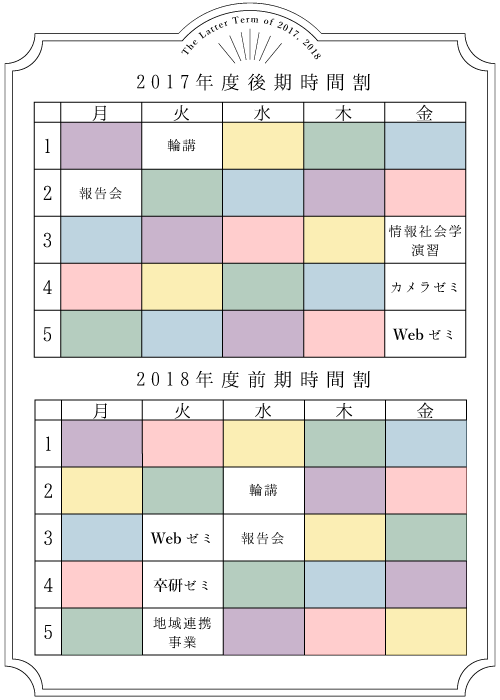 The Latter Term of 2017, 2018

2017年度後期時間割

| | 月 | 火 | 水 | 木 | 金 |
|---|---|---|---|---|---|
| 1 | | 輪講 | | | |
| 2 | 報告会 | | | | |
| 3 | | | | | 情報社会学演習 |
| 4 | | | | | カメラゼミ |
| 5 | | | | | Webゼミ |

2018年度前期時間割

| | 月 | 火 | 水 | 木 | 金 |
|---|---|---|---|---|---|
| 1 | | | | | |
| 2 | | | 輪講 | | |
| 3 | | Webゼミ | 報告会 | | |
| 4 | | 卒研ゼミ | | | |
| 5 | | 地域連携事業 | | | |